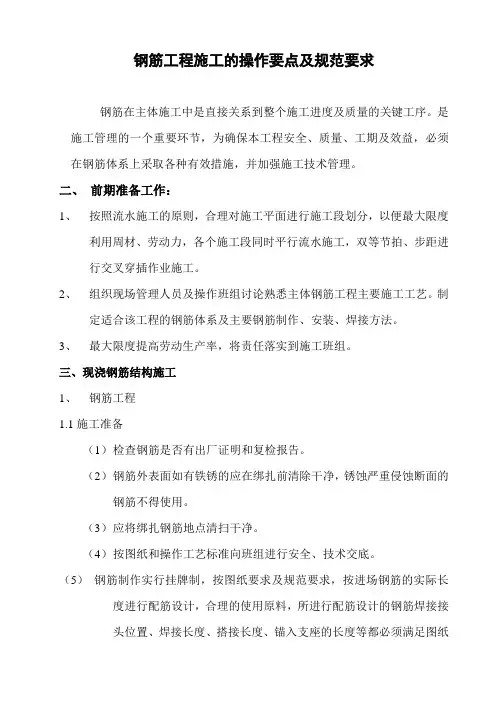 钢筋工程施工的操作要点及规范要求

钢筋在主体施工中是直接关系到整个施工进度及质量的关键工序。是施工管理的一个重要环节，为确保本工程安全、质量、工期及效益，必须在钢筋体系上采取各种有效措施，并加强施工技术管理。

二、 前期准备工作：

1、 按照流水施工的原则，合理对施工平面进行施工段划分，以便最大限度利用周材、劳动力，各个施工段同时平行流水施工，双等节拍、步距进行交叉穿插作业施工。

2、 组织现场管理人员及操作班组讨论熟悉主体钢筋工程主要施工工艺。制定适合该工程的钢筋体系及主要钢筋制作、安装、焊接方法。

3、 最大限度提高劳动生产率，将责任落实到施工班组。

三、现浇钢筋结构施工

1、 钢筋工程

1.1 施工准备

（1）检查钢筋是否有出厂证明和复检报告。

（2）钢筋外表面如有铁锈的应在绑扎前清除干净，锈蚀严重侵蚀断面的钢筋不得使用。

（3）应将绑扎钢筋地点清扫干净。

（4）按图纸和操作工艺标准向班组进行安全、技术交底。

（5） 钢筋制作实行挂牌制，按图纸要求及规范要求，按进场钢筋的实际长度进行配筋设计，合理的使用原料，所进行配筋设计的钢筋焊接接头位置、焊接长度、搭接长度、锚入支座的长度等都必须满足图纸